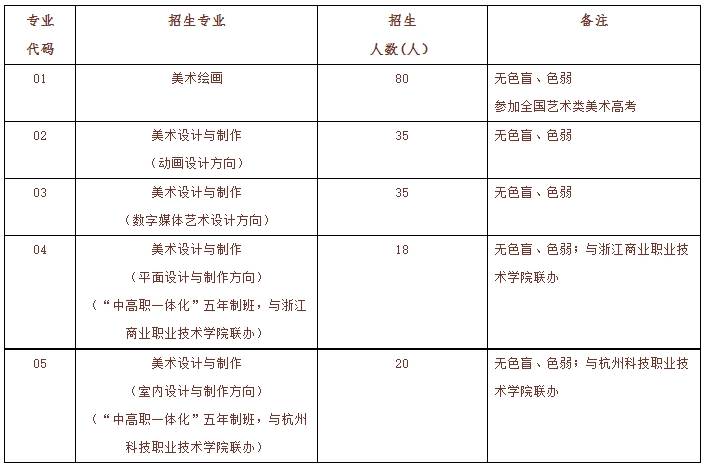 | 专业代码 | 招生专业 | 招生人数（人） | 备注 |
|---|---|---|---|
| 01 | 美术绘画 | 80 | 无色盲、色弱 参加全国艺术类美术高考 |
| 02 | 美术设计与制作（动画设计方向） | 35 | 无色盲、色弱 |
| 03 | 美术设计与制作（数字媒体艺术设计方向） | 35 | 无色盲、色弱 |
| 04 | 美术设计与制作（平面设计与制作方向）（“中高职一体化”五年制班，与浙江商业职业技术学院联办） | 18 | 无色盲、色弱；与浙江商业职业技术学院联办 |
| 05 | 美术设计与制作（室内设计与制作方向）（“中高职一体化”五年制班，与杭州科技职业技术学院联办） | 20 | 无色盲、色弱；与杭州科技职业技术学院联办 |